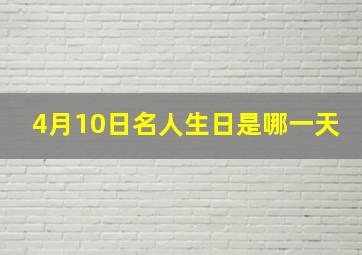 4月10日名人生日是哪一天